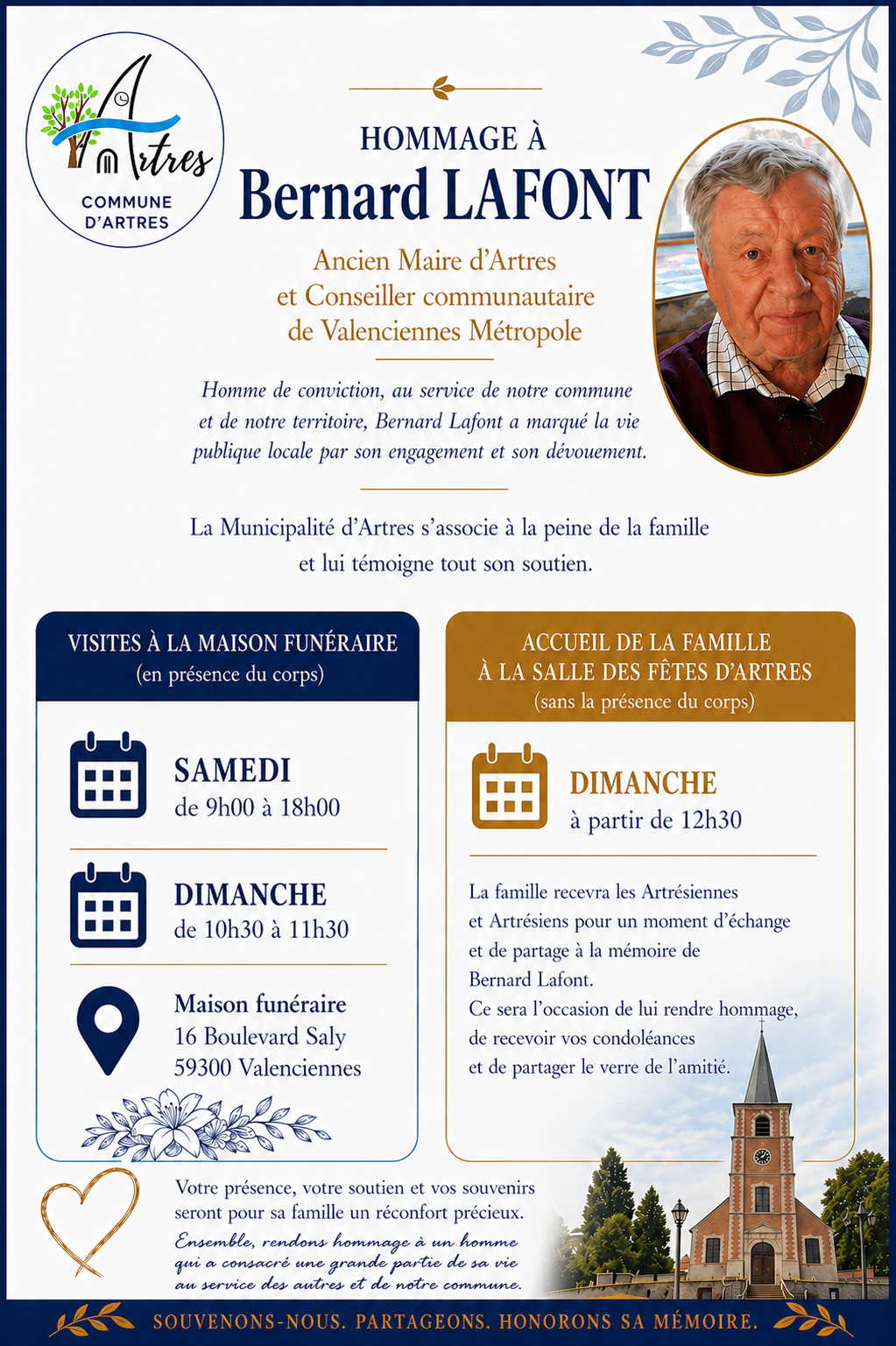 Artres
COMMUNE
D'ARTRES

HOMMAGE À
Bernard LAFONT

Ancien Maire d'Artres
et Conseiller communautaire
de Valenciennes Métropole

Homme de conviction, au service de notre commune et de notre territoire, Bernard Lafont a marqué la vie publique locale par son engagement et son dévouement.

La Municipalité d'Artres s'associe à la peine de la famille et lui témoigne tout son soutien.

VISITES À LA MAISON FUNÉRAIRE
(en présence du corps)

SAMEDI
de 9h00 à 18h00

DIMANCHE
de 10h30 à 11h30

Maison funéraire
16 Boulevard Saly
59300 Valenciennes

ACCUEIL DE LA FAMILLE
À LA SALLE DES FÊTES D'ARTRES
(sans la présence du corps)

DIMANCHE
à partir de 12h30

La famille recevra les Artrésiennes et Artrésiens pour un moment d'échange et de partage à la mémoire de Bernard Lafont.
Ce sera l'occasion de lui rendre hommage, de recevoir vos condoléances et de partager le verre de l'amitié.

Votre présence, votre soutien et vos souvenirs seront pour sa famille un réconfort précieux.
Ensemble, rendons hommage à un homme qui a consacré une grande partie de sa vie au service des autres et de notre commune.

SOUVENONS-NOUS. PARTAGEONS. HONORONS SA MÉMOIRE.